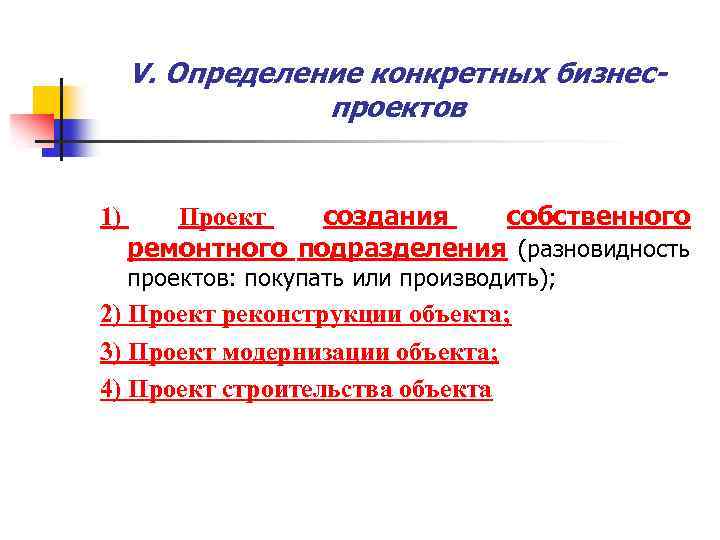 V. Определение конкретных бизнес-проектов

1) Проект создания собственного ремонтного подразделения (разновидность проектов: покупать или производить);

2) Проект реконструкции объекта;

3) Проект модернизации объекта;

4) Проект строительства объекта